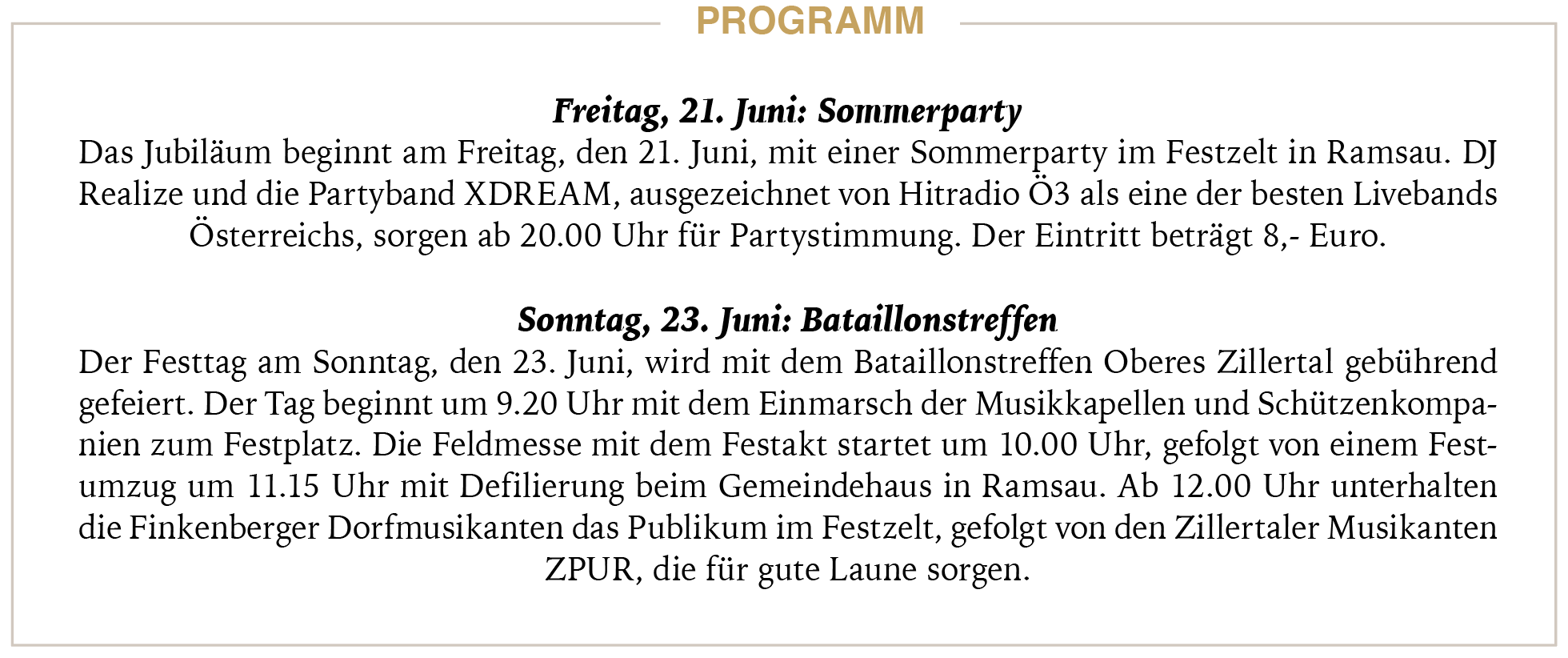 PROGRAMM

Freitag, 21. Juni: Sommerparty
Das Jubiläum beginnt am Freitag, den 21. Juni, mit einer Sommerparty im Festzelt in Ramsau. DJ Realize und die Partyband XDREAM, ausgezeichnet von Hitradio Ö3 als eine der besten Livebands Österreichs, sorgen ab 20.00 Uhr für Partystimmung. Der Eintritt beträgt 8,- Euro.

Sonntag, 23. Juni: Bataillonstreffen
Der Festtag am Sonntag, den 23. Juni, wird mit dem Bataillonstreffen Oberes Zillertal gebührend gefeiert. Der Tag beginnt um 9.20 Uhr mit dem Einmarsch der Musikkapellen und Schützenkompanien zum Festplatz. Die Feldmesse mit dem Festakt startet um 10.00 Uhr, gefolgt von einem Festumzug um 11.15 Uhr mit Defilierung beim Gemeindehaus in Ramsau. Ab 12.00 Uhr unterhalten die Finkenberger Dorfmusikanten das Publikum im Festzelt, gefolgt von den Zillertaler Musikanten ZPUR, die für gute Laune sorgen.